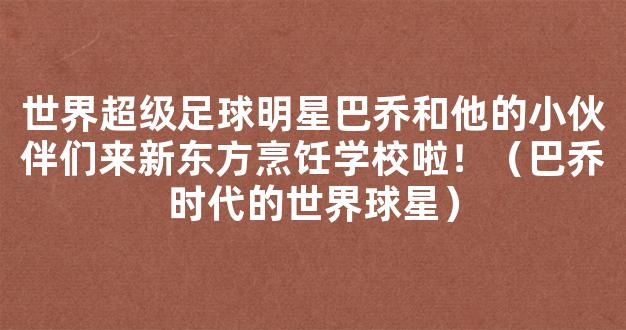 世界超级足球明星巴乔和他的小伙伴们来新东方烹饪学校啦！（巴乔时代的世界球星）